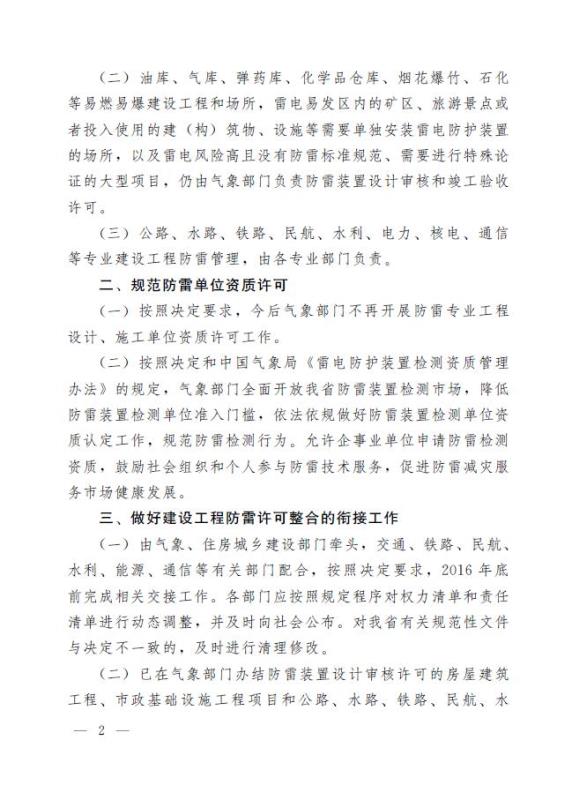 （二）油库、气库、弹药库、化学品仓库、烟花爆竹、石化等易燃易爆建设工程和场所，雷电易发区内的矿区、旅游景点或者投入使用的建（构）筑物、设施等需要单独安装雷电防护装置的场所，以及雷电风险高且没有防雷标准规范、需要进行特殊论证的大型项目，仍由气象部门负责防雷装置设计审核和竣工验收许可。

（三）公路、水路、铁路、民航、水利、电力、核电、通信等专业建设工程防雷管理，由各专业部门负责。

二、规范防雷单位资质许可

（一）按照决定要求，今后气象部门不再开展防雷专业工程设计、施工单位资质许可工作。

（二）按照决定和中国气象局《雷电防护装置检测资质管理办法》的规定，气象部门全面开放我省防雷装置检测市场，降低防雷装置检测单位准入门槛，依法依规做好防雷装置检测单位资质认定工作，规范防雷检测行为。允许企事业单位申请防雷检测资质，鼓励社会组织和个人参与防雷技术服务，促进防雷减灾服务市场健康发展。

三、做好建设工程防雷许可整合的衔接工作

（一）由气象、住房城乡建设部门牵头，交通、铁路、民航、水利、能源、通信等有关部门配合，按照决定要求，2016年底前完成相关交接工作。各部门应按照规定程序对权力清单和责任清单进行动态调整，并及时向社会公布。对我省有关规范性文件与决定不一致的，及时进行清理修改。

（二）已在气象部门办结防雷装置设计审核许可的房屋建筑工程、市政基础设施工程项目和公路、水路、铁路、民航、水

— 2 —